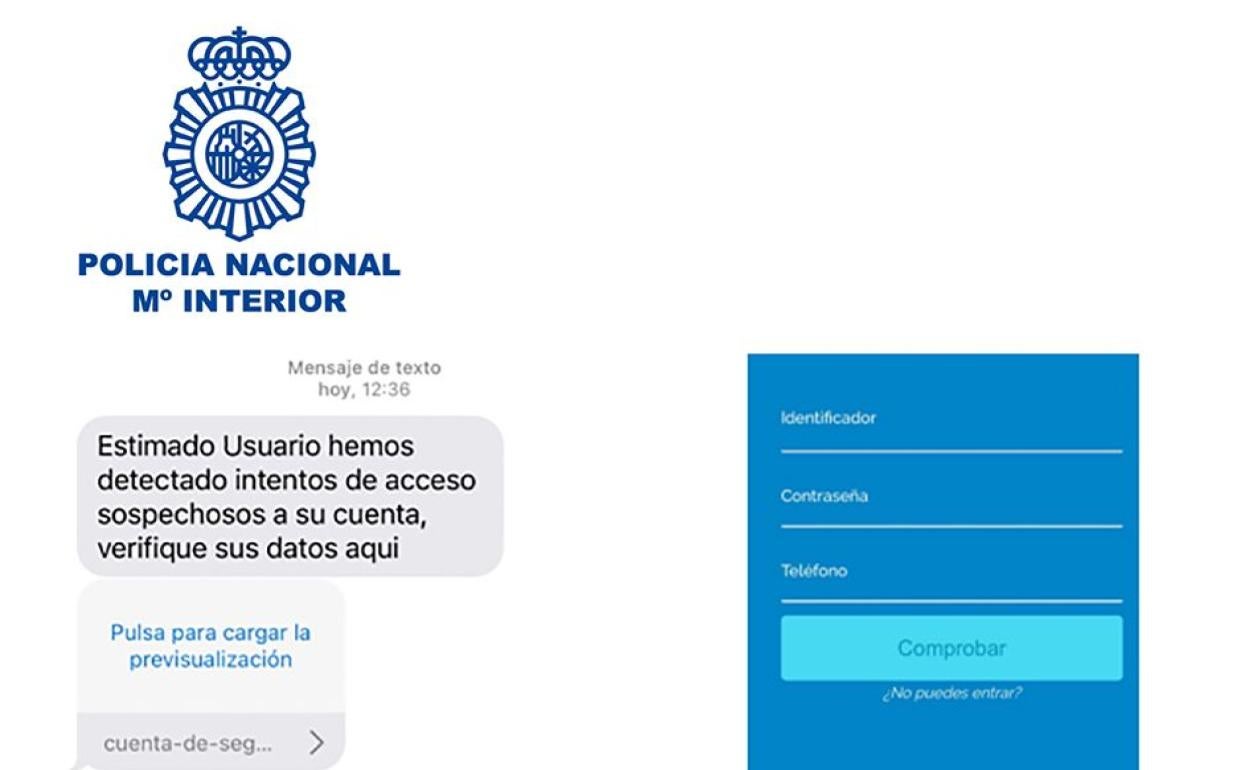 POLICIA NACIONAL
Mº INTERIOR

Mensaje de texto
hoy, 12:36

Estimado Usuario hemos detectado intentos de acceso sospechosos a su cuenta, verifique sus datos aqui

Pulsa para cargar la previsualización

cuenta-de-seg...

Identificador

Contraseña

Teléfono

Comprobar

¿No puedes entrar?